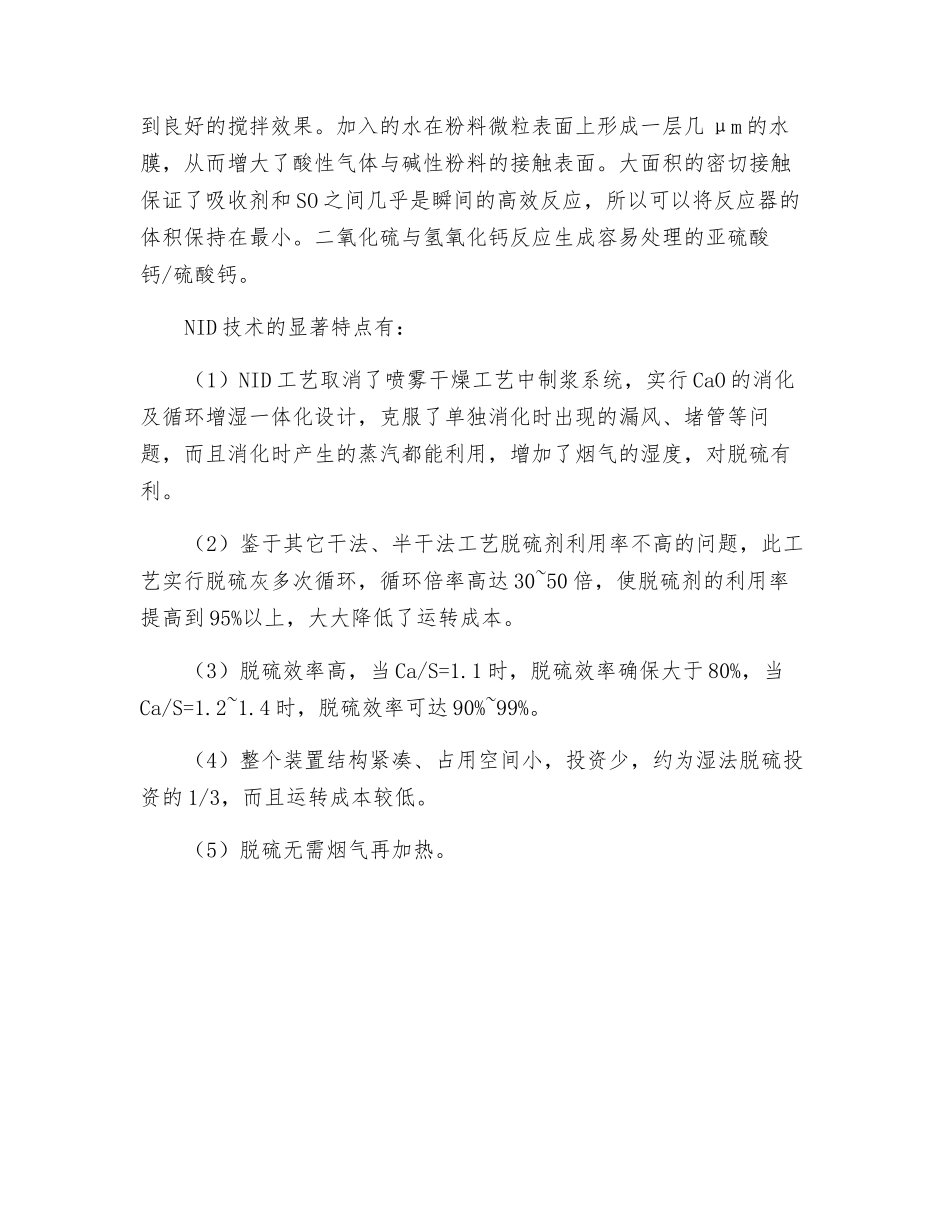 到良好的搅拌效果。加入的水在粉料微粒表面上形成一层几 μm的水膜，从而增大了酸性气体与碱性粉料的接触表面。大面积的密切接触保证了吸收剂和SO之间几乎是瞬间的高效反应，所以可以将反应器的体积保持在最小。二氧化硫与氢氧化钙反应生成容易处理的亚硫酸钙/硫酸钙。

NID技术的显著特点有：

（1）NID工艺取消了喷雾干燥工艺中制浆系统，实行CaO的消化及循环增湿一体化设计，克服了单独消化时出现的漏风、堵管等问题，而且消化时产生的蒸汽都能利用，增加了烟气的湿度，对脱硫有利。

（2）鉴于其它干法、半干法工艺脱硫剂利用率不高的问题，此工艺实行脱硫灰多次循环，循环倍率高达30~50倍，使脱硫剂的利用率提高到95%以上，大大降低了运转成本。

（3）脱硫效率高，当Ca/S=1.1时，脱硫效率确保大于80%，当Ca/S=1.2~1.4时，脱硫效率可达90%~99%。

（4）整个装置结构紧凑、占用空间小，投资少，约为湿法脱硫投资的1/3，而且运转成本较低。

（5）脱硫无需烟气再加热。